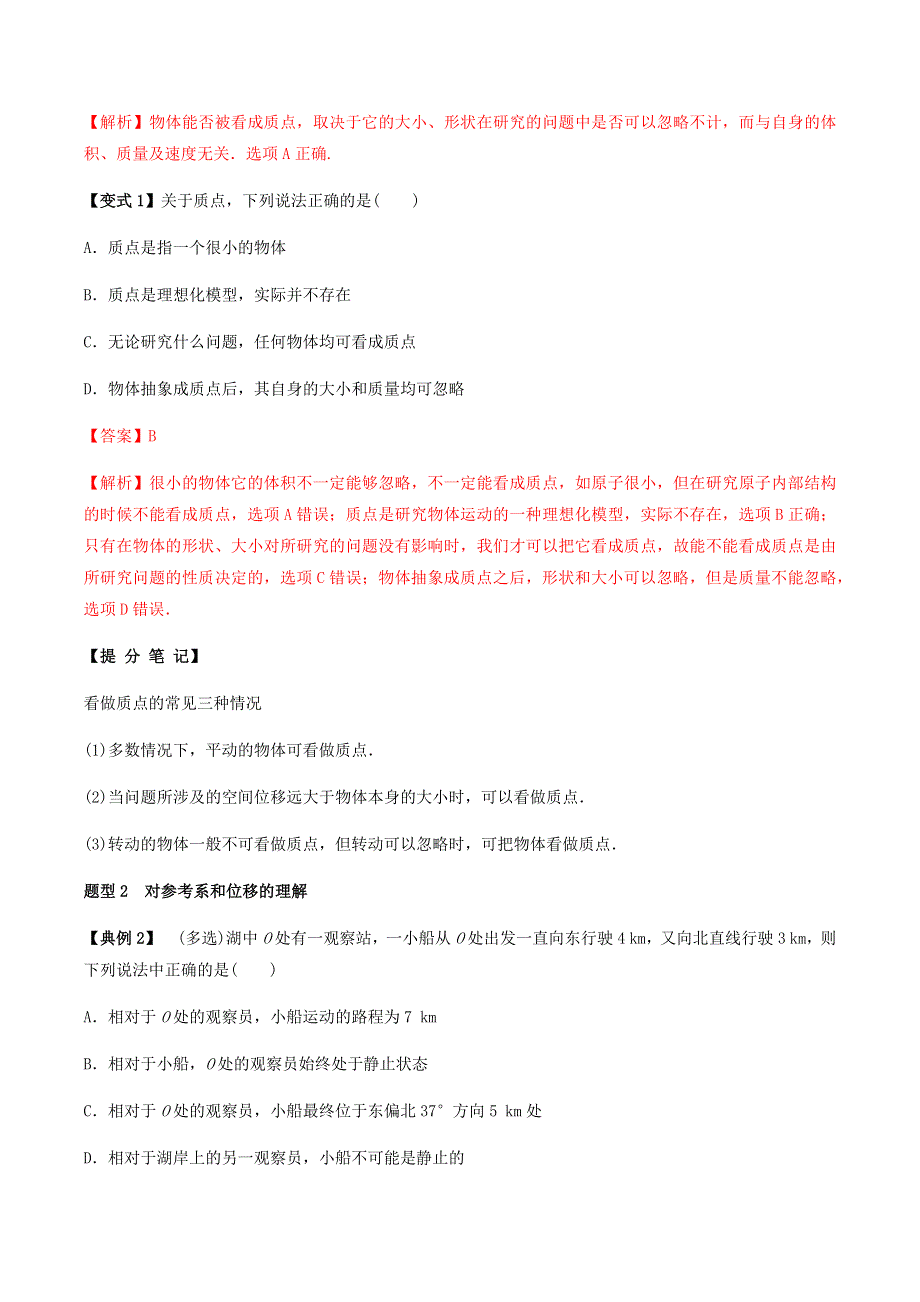 【解析】物体能否被看成质点，取决于它的大小、形状在研究的问题中是否可以忽略不计，而与自身的体积、质量及速度无关．选项 A 正确．

【变式 1】关于质点，下列说法正确的是(　　)

A．质点是指一个很小的物体

B．质点是理想化模型，实际并不存在

C．无论研究什么问题，任何物体均可看成质点

D．物体抽象成质点后，其自身的大小和质量均可忽略

【答案】B

【解析】很小的物体它的体积不一定能够忽略，不一定能看成质点，如原子很小，但在研究原子内部结构的时候不能看成质点，选项 A 错误；质点是研究物体运动的一种理想化模型，实际不存在，选项 B 正确；只有在物体的形状、大小对所研究的问题没有影响时，我们才可以把它看成质点，故能不能看成质点是由所研究问题的性质决定的，选项 C 错误；物体抽象成质点之后，形状和大小可以忽略，但是质量不能忽略，选项 D 错误．

【提 分 笔 记】

看做质点的常见三种情况

(1)多数情况下，平动的物体可看做质点．

(2)当问题所涉及的空间位移远大于物体本身的大小时，可以看做质点．

(3)转动的物体一般不可看做质点，但转动可以忽略时，可把物体看做质点．

题型 2　对参考系和位移的理解

【典例 2】　(多选)湖中 $O$ 处有一观察站，一小船从 $O$ 处出发一直向东行驶 4 km，又向北直线行驶 3 km，则下列说法中正确的是(　　)

A．相对于 $O$ 处的观察员，小船运动的路程为 7 km

B．相对于小船，$O$ 处的观察员始终处于静止状态

C．相对于 $O$ 处的观察员，小船最终位于东偏北 37° 方向 5 km 处

D．相对于湖岸上的另一观察员，小船不可能是静止的